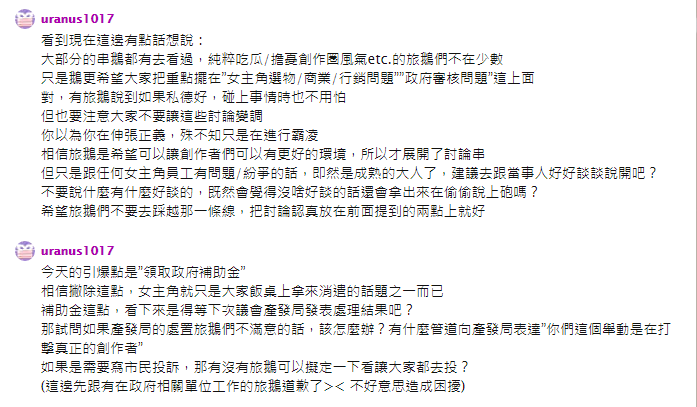 uranus1017

看到現在這邊有點話想說：
大部分的串鵝都有去看過，純粹吃瓜/擔憂創作圈風氣etc.的旅鵝們不在少數
只是鵝更希望大家把重點擺在"女主角選物/商業/行銷問題""政府審核問題"這上面
對，有旅鵝說到如果私德好，碰上事情時也不用怕
但也要注意大家不要讓這些討論變調
你以為你在伸張正義，殊不知只是在進行霸凌
相信旅鵝是希望可以讓創作者們可以有更好的環境，所以才展開了討論串
但只是跟任何女主角員工有問題/紛爭的話，即然是成熟的大人了，建議去跟當事人好好談談說開吧？
不要說什麼有什麼好談的，既然會覺得沒啥好談的話還會拿出來在偷偷說上砲嗎？
希望旅鵝們不要去踩越那一條線，把討論認真放在前面提到的兩點上就好

uranus1017

今天的引爆點是"領取政府補助金"
相信撇除這點，女主角就只是大家飯桌上拿來消遣的話題之一而已
補助金這點，看下來是得等下次議會產發局發表處理結果吧？
那試問如果產發局的處置旅鵝們不滿意的話，該怎麼辦？有什麼管道向產發局表達"你們這個舉動是在打擊真正的創作者"
如果是需要寫市民投訴，那有沒有旅鵝可以擬定一下看讓大家都去投？
(這邊先跟有在政府相關單位工作的旅鵝道歉了>< 不好意思造成困擾)